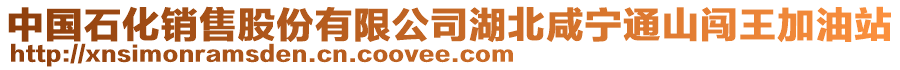 中国石化销售股份有限公司湖北咸宁通山闯王加油站
http://xnsimonramsden.cn.coovee.com